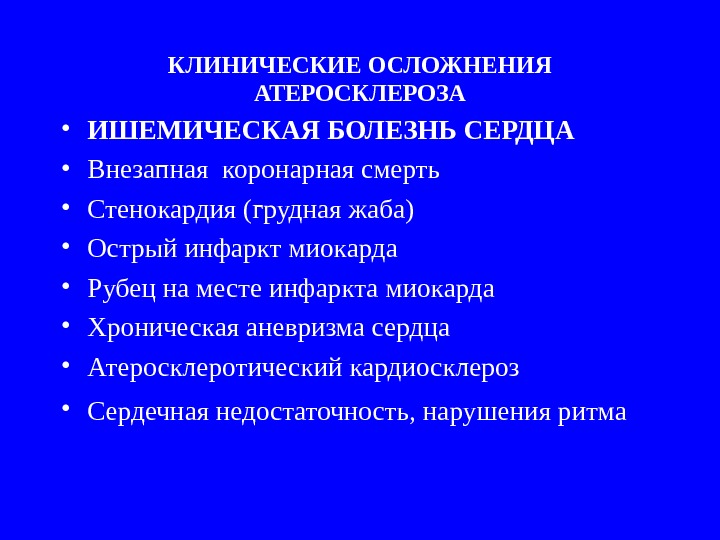 КЛИНИЧЕСКИЕ ОСЛОЖНЕНИЯ АТЕРОСКЛЕРОЗА

• ИШЕМИЧЕСКАЯ БОЛЕЗНЬ СЕРДЦА
• Внезапная коронарная смерть
• Стенокардия (грудная жаба)
• Острый инфаркт миокарда
• Рубец на месте инфаркта миокарда
• Хроническая аневризма сердца
• Атеросклеротический кардиосклероз
• Сердечная недостаточность, нарушения ритма